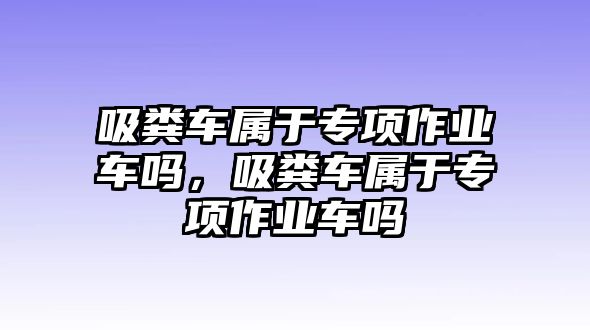 吸粪车属于专项作业车吗，吸粪车属于专项作业车吗